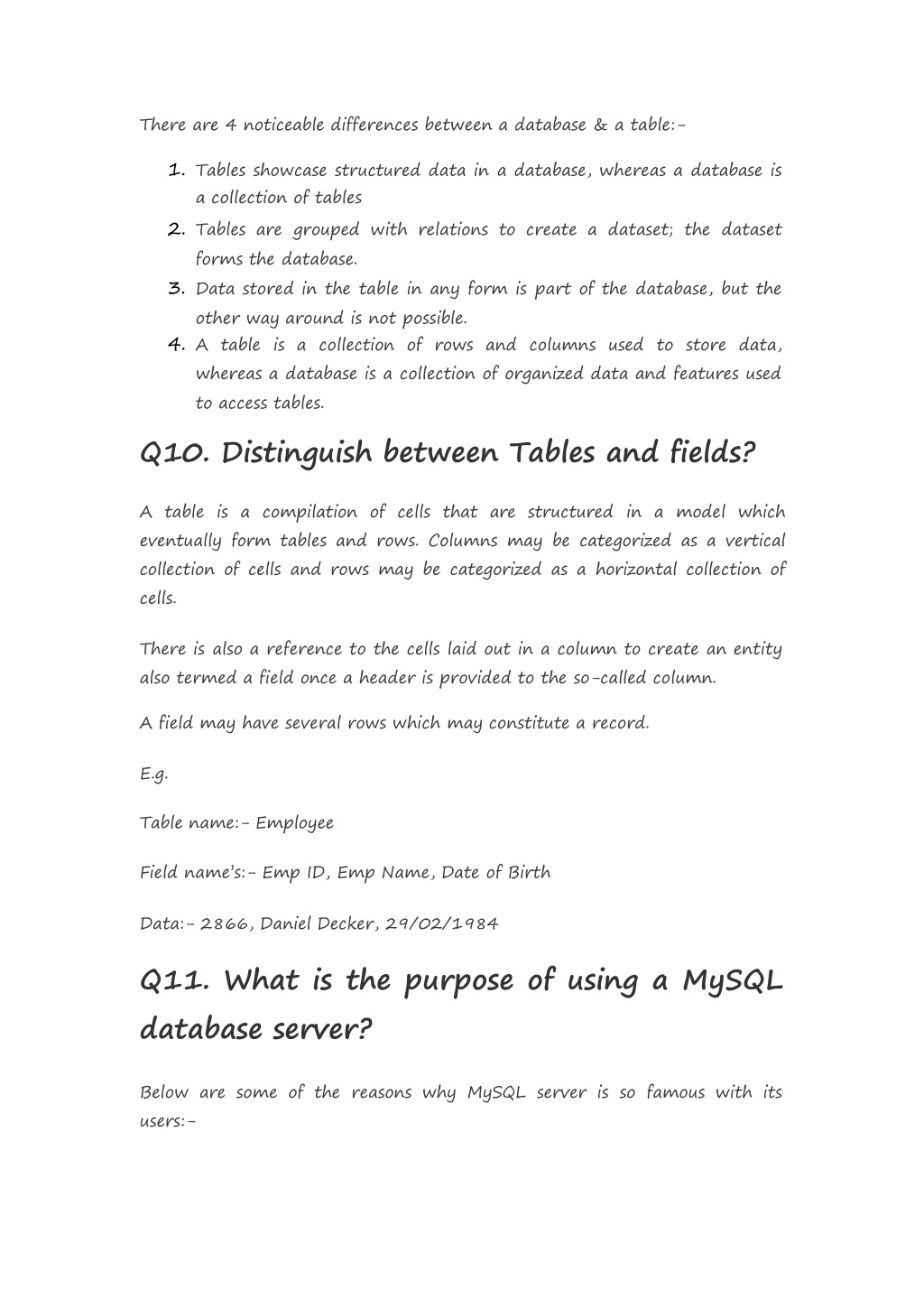 There are 4 noticeable differences between a database & a table:-

1. Tables showcase structured data in a database, whereas a database is a collection of tables
2. Tables are grouped with relations to create a dataset; the dataset forms the database.
3. Data stored in the table in any form is part of the database, but the other way around is not possible.
4. A table is a collection of rows and columns used to store data, whereas a database is a collection of organized data and features used to access tables.

Q10. Distinguish between Tables and fields?

A table is a compilation of cells that are structured in a model which eventually form tables and rows. Columns may be categorized as a vertical collection of cells and rows may be categorized as a horizontal collection of cells.

There is also a reference to the cells laid out in a column to create an entity also termed a field once a header is provided to the so-called column.

A field may have several rows which may constitute a record.

E.g.

Table name:- Employee

Field name's:- Emp ID, Emp Name, Date of Birth

Data:- 2866, Daniel Decker, 29/02/1984

Q11. What is the purpose of using a MySQL database server?

Below are some of the reasons why MySQL server is so famous with its users:-